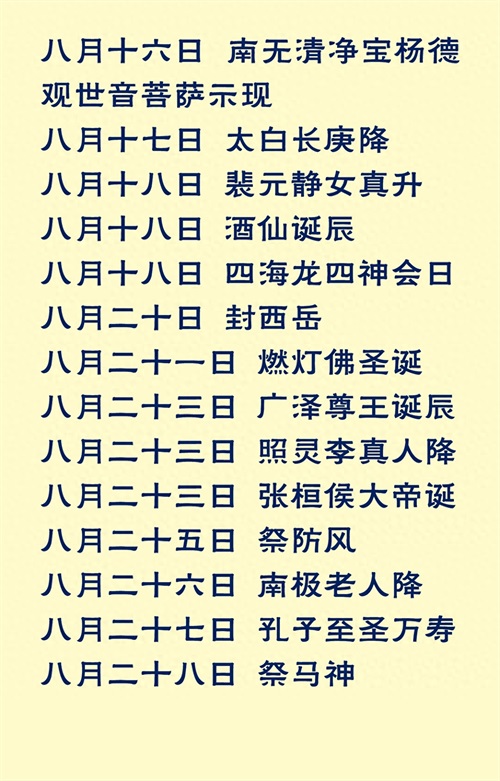 八月十六日 南无清净宝杨德观世音菩萨示现
八月十七日 太白长庚降
八月十八日 裴元静女真升
八月十八日 酒仙诞辰
八月十八日 四海龙四神会日
八月二十日 封西岳
八月二十一日 燃灯佛圣诞
八月二十三日 广泽尊王诞辰
八月二十三日 照灵李真人降
八月二十三日 张桓侯大帝诞
八月二十五日 祭防风
八月二十六日 南极老人降
八月二十七日 孔子至圣万寿
八月二十八日 祭马神